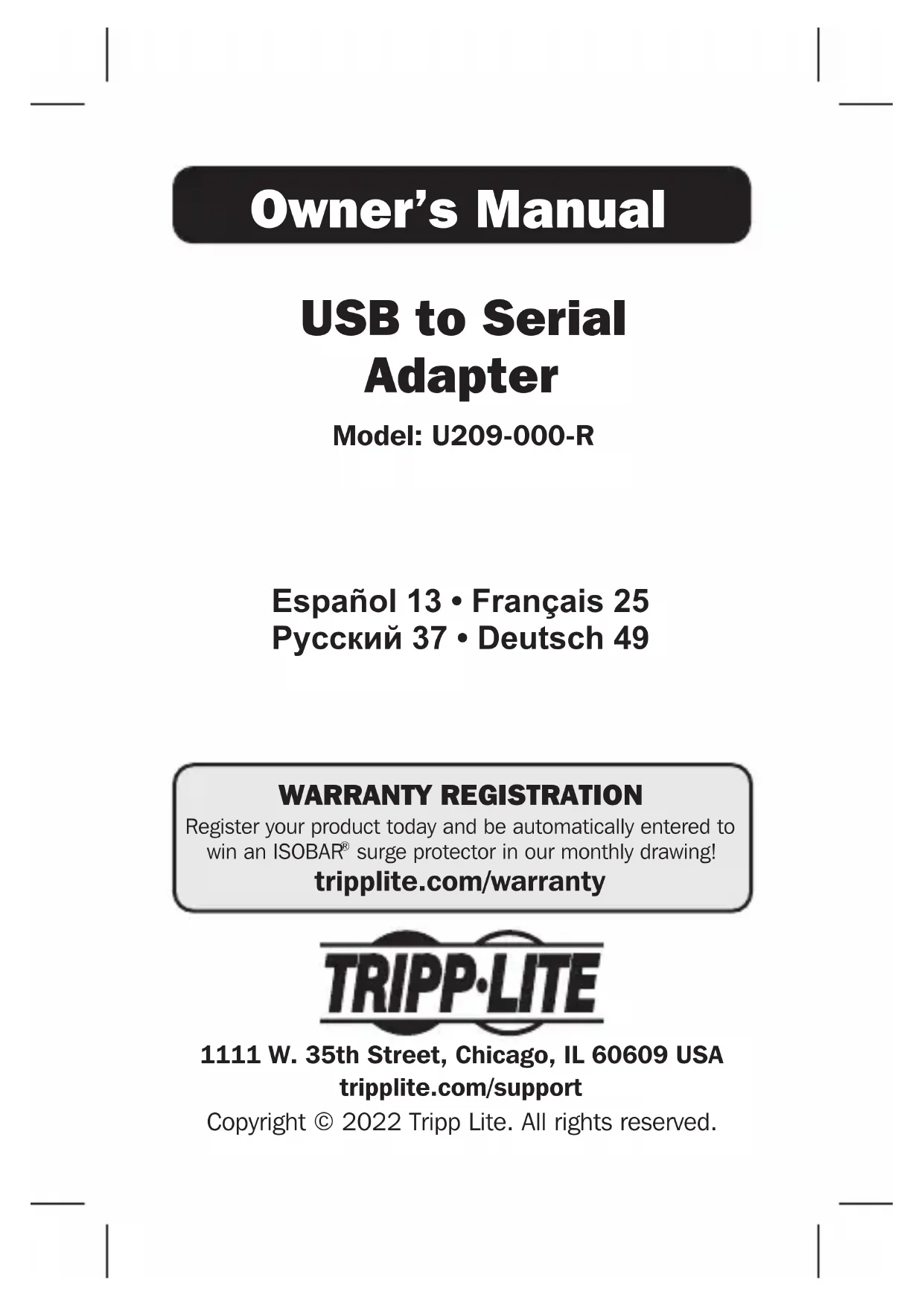 Owner's Manual

USB to Serial Adapter

Model: U209-000-R

Español 13 • Français 25
Русский 37 • Deutsch 49

WARRANTY REGISTRATION
Register your product today and be automatically entered to win an ISOBAR® surge protector in our monthly drawing!
tripplite.com/warranty

TRIPP·LITE

1111 W. 35th Street, Chicago, IL 60609 USA
tripplite.com/support
Copyright © 2022 Tripp Lite. All rights reserved.